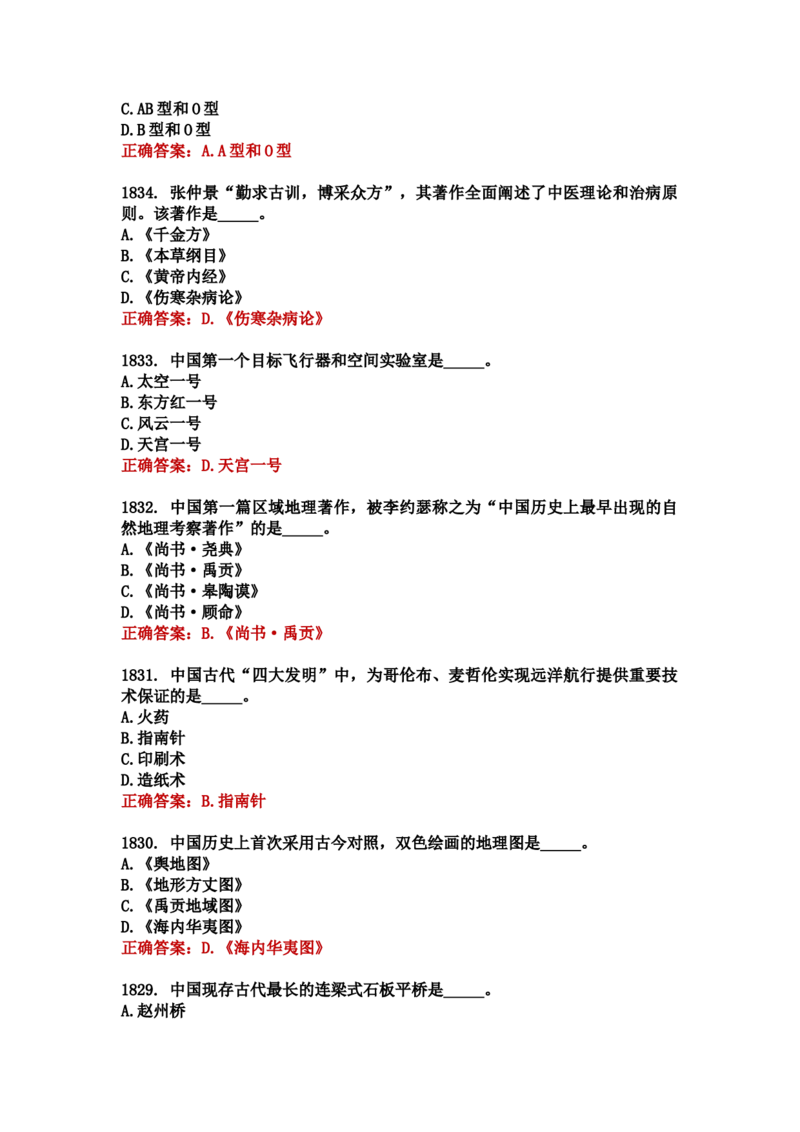 C.AB型和O型
D.B型和O型
正确答案：A.A型和O型

1834. 张仲景“勤求古训，博采众方”，其著作全面阐述了中医理论和治病原则。该著作是____。
A.《千金方》
B.《本草纲目》
C.《黄帝内经》
D.《伤寒杂病论》
正确答案：D.《伤寒杂病论》

1833. 中国第一个目标飞行器和空间实验室是____。
A.太空一号
B.东方红一号
C.风云一号
D.天宫一号
正确答案：D.天宫一号

1832. 中国第一篇区域地理著作，被李约瑟称之为“中国历史上最早出现的自然地理考察著作”的是____。
A.《尚书·尧典》
B.《尚书·禹贡》
C.《尚书·皋陶谟》
D.《尚书·顾命》
正确答案：B.《尚书·禹贡》

1831. 中国古代“四大发明”中，为哥伦布、麦哲伦实现远洋航行提供重要技术保证的是____。
A.火药
B.指南针
C.印刷术
D.造纸术
正确答案：B.指南针

1830. 中国历史上首次采用古今对照，双色绘画的地理图是____。
A.《舆地图》
B.《地形方丈图》
C.《禹贡地域图》
D.《海内华夷图》
正确答案：D.《海内华夷图》

1829. 中国现存古代最长的连梁式石板平桥是____。
A.赵州桥